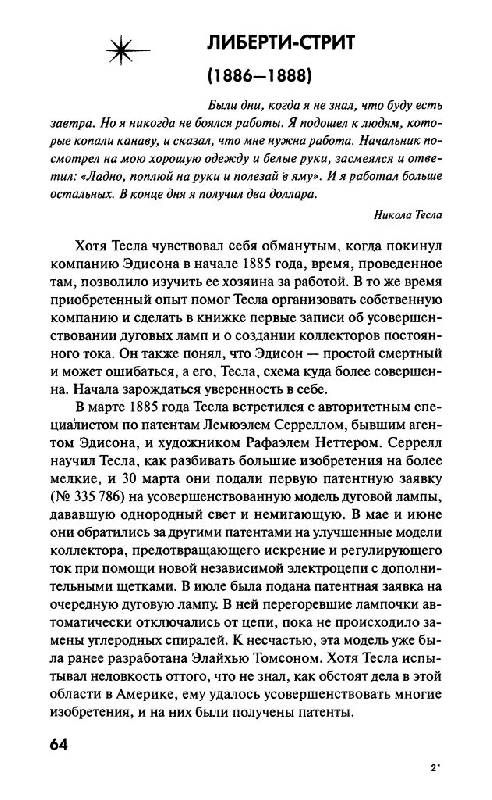 ЛИБЕРТИ-СТРИТ

(1886—1888)

Были дни, когда я не знал, что буду есть завтра. Но я никогда не боялся работы. Я подошел к людям, которые копали канаву, и сказал, что мне нужна работа. Начальник посмотрел на мою хорошую одежду и белые руки, засмеялся и ответил: «Ладно, поплюй на руки и полезай в яму». И я работал больше остальных. В конце дня я получил два доллара.

Никола Тесла

Хотя Тесла чувствовал себя обманутым, когда покинул компанию Эдисона в начале 1885 года, время, проведенное там, позволило изучить ее хозяина за работой. В то же время приобретенный опыт помог Тесла организовать собственную компанию и сделать в книжке первые записи об усовершенствовании дуговых ламп и о создании коллекторов постоянного тока. Он также понял, что Эдисон — простой смертный и может ошибаться, а его, Тесла, схема куда более совершенна. Начала зарождаться уверенность в себе.

В марте 1885 года Тесла встретился с авторитетным специалистом по патентам Лемюэлем Серреллом, бывшим агентом Эдисона, и художником Рафаэлем Неттером. Серрелл научил Тесла, как разбивать большие изобретения на более мелкие, и 30 марта они подали первую патентную заявку (№ 335 786) на усовершенствованную модель дуговой лампы, дававшую однородный свет и немигающую. В мае и июне они обратились за другими патентами на улучшенные модели коллектора, предотвращающего искрение и регулирующего ток при помощи новой независимой электроцепи с дополнительными щетками. В июле была подана патентная заявка на очередную дуговую лампу. В ней перегоревшие лампочки автоматически отключались от цепи, пока не происходило замены углеродных спиралей. К несчастью, эта модель уже была ранее разработана Элайхью Томсоном. Хотя Тесла испытывал неловкость оттого, что не знал, как обстоят дела в этой области в Америке, ему удалось усовершенствовать многие изобретения, и на них были получены патенты.

64

2*